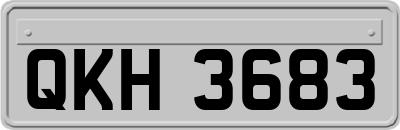 QKH 3683